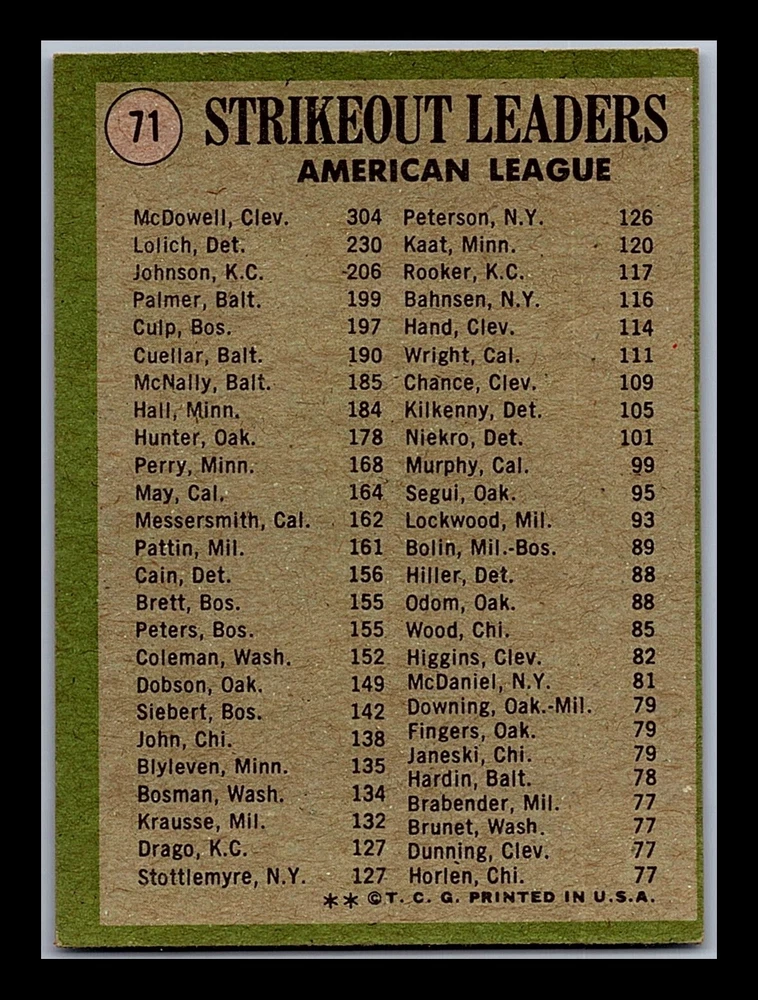 71 STRIKEOUT LEADERS
AMERICAN LEAGUE

McDowell, Clev. 304
Lolich, Det. 230
Johnson, K.C. 206
Palmer, Balt. 199
Culp, Bos. 197
Cuellar, Balt. 190
McNally, Balt. 185
Hall, Minn. 184
Hunter, Oak. 178
Perry, Minn. 168
May, Cal. 164
Messersmith, Cal. 162
Pattin, Mil. 161
Cain, Det. 156
Brett, Bos. 155
Peters, Bos. 155
Coleman, Wash. 152
Dobson, Oak. 149
Siebert, Bos. 142
John, Chi. 138
Blyleven, Minn. 135
Bosman, Wash. 134
Krausse, Mil. 132
Drago, K.C. 127
Stottlemyre, N.Y. 127

Peterson, N.Y. 126
Kaat, Minn. 120
Rooker, K.C. 117
Bahnsen, N.Y. 116
Hand, Clev. 114
Wright, Cal. 111
Chance, Clev. 109
Kilkenny, Det. 105
Niekro, Det. 101
Murphy, Cal. 99
Segui, Oak. 95
Lockwood, Mil. 93
Bolin, Mil.-Bos. 89
Hiller, Det. 88
Odom, Oak. 88
Wood, Chi. 85
Higgins, Clev. 82
McDaniel, N.Y. 81
Downing, Oak.-Mil. 79
Fingers, Oak. 79
Janeski, Chi. 79
Hardin, Balt. 78
Brabender, Mil. 77
Brunet, Wash. 77
Dunning, Clev. 77
Horlen, Chi. 77

** ©T. C. G. PRINTED IN U.S.A.